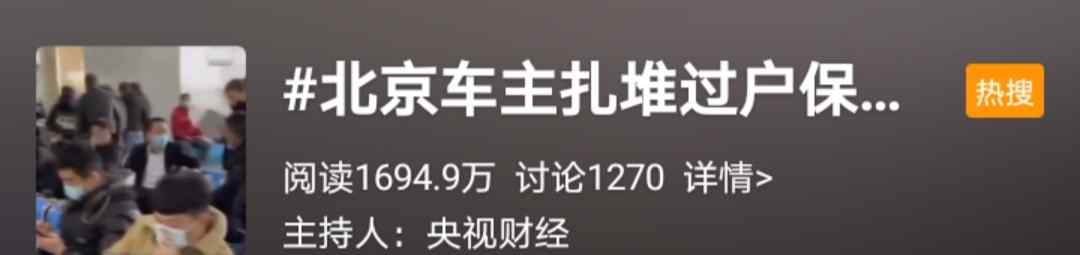 #北京车主扎堆过户保...

热搜

阅读1694.9万 讨论1270 详情>

主持人：央视财经